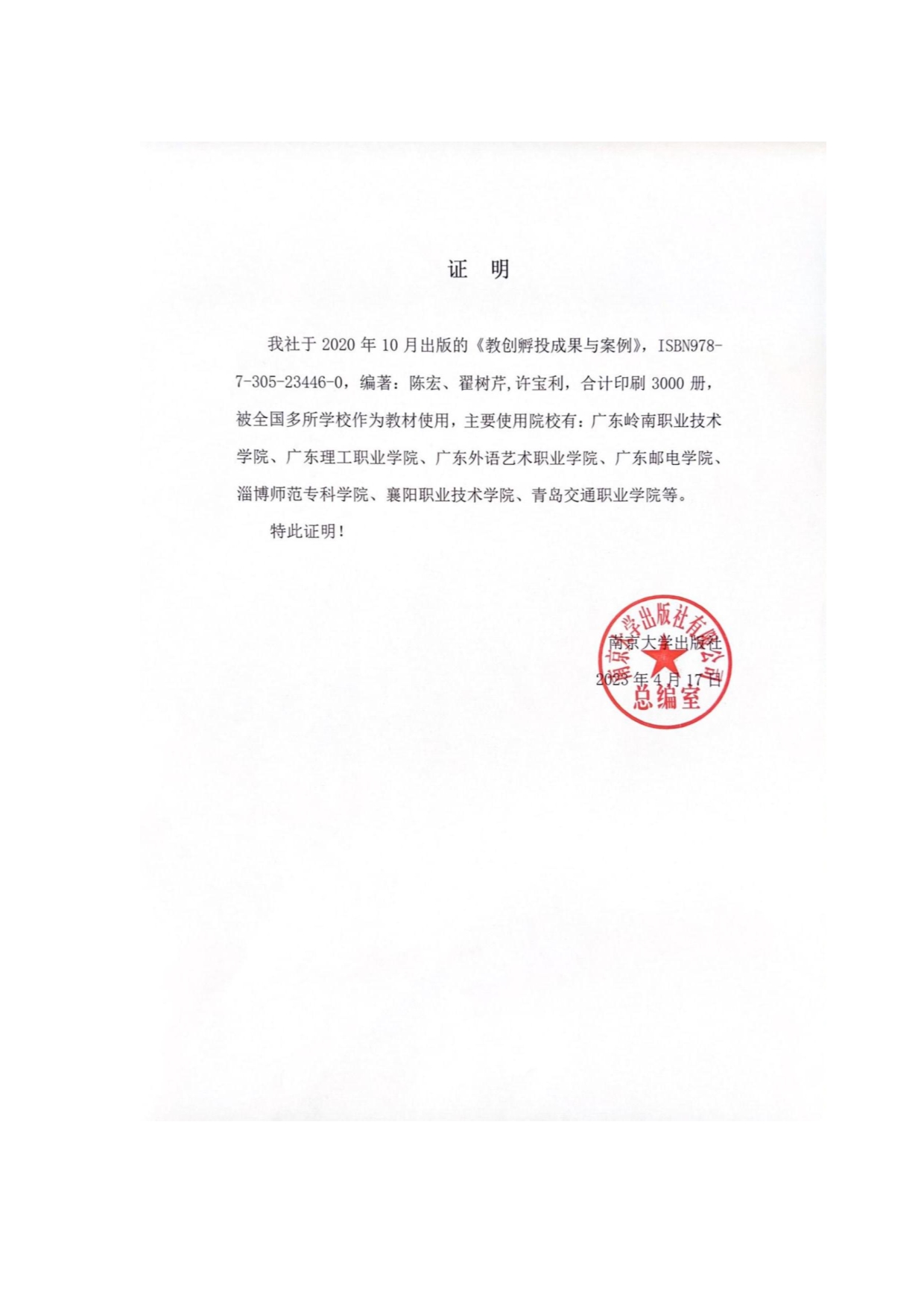 证　明

我社于 2020 年 10 月出版的《教创孵投成果与案例》，ISBN978-7-305-23446-0，编著：陈宏、翟树芹,许宝利，合计印刷 3000 册，被全国多所学校作为教材使用，主要使用院校有：广东岭南职业技术学院、广东理工职业学院、广东外语艺术职业学院、广东邮电学院、淄博师范专科学院、襄阳职业技术学院、青岛交通职业学院等。

特此证明！

南京大学出版社
2023 年 4 月 17 日

南京大学出版社有限公司
总编室